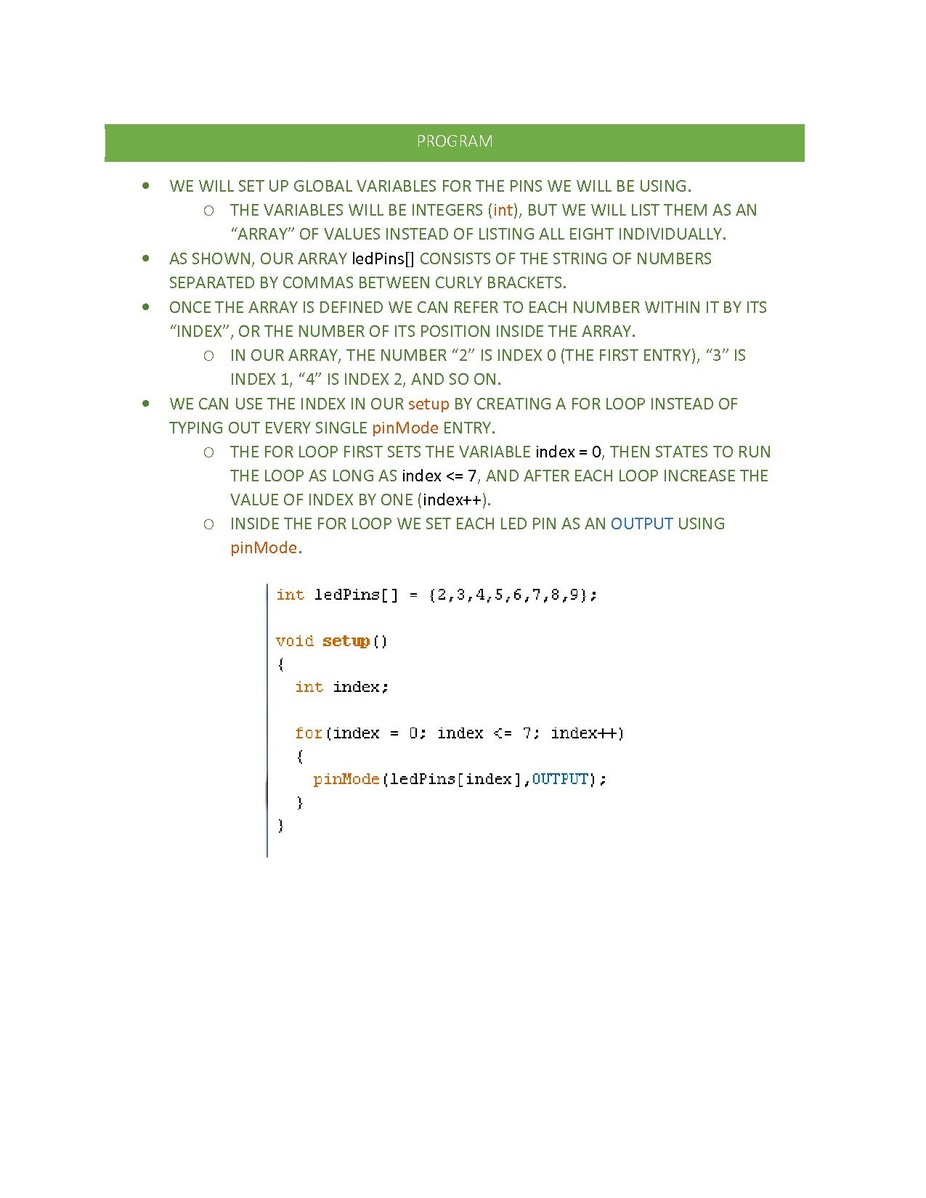 PROGRAM

• WE WILL SET UP GLOBAL VARIABLES FOR THE PINS WE WILL BE USING.
o THE VARIABLES WILL BE INTEGERS (int), BUT WE WILL LIST THEM AS AN "ARRAY" OF VALUES INSTEAD OF LISTING ALL EIGHT INDIVIDUALLY.
• AS SHOWN, OUR ARRAY ledPins[] CONSISTS OF THE STRING OF NUMBERS SEPARATED BY COMMAS BETWEEN CURLY BRACKETS.
• ONCE THE ARRAY IS DEFINED WE CAN REFER TO EACH NUMBER WITHIN IT BY ITS "INDEX", OR THE NUMBER OF ITS POSITION INSIDE THE ARRAY.
o IN OUR ARRAY, THE NUMBER "2" IS INDEX 0 (THE FIRST ENTRY), "3" IS INDEX 1, "4" IS INDEX 2, AND SO ON.
• WE CAN USE THE INDEX IN OUR setup BY CREATING A FOR LOOP INSTEAD OF TYPING OUT EVERY SINGLE pinMode ENTRY.
o THE FOR LOOP FIRST SETS THE VARIABLE index = 0, THEN STATES TO RUN THE LOOP AS LONG AS index <= 7, AND AFTER EACH LOOP INCREASE THE VALUE OF INDEX BY ONE (index++).
o INSIDE THE FOR LOOP WE SET EACH LED PIN AS AN OUTPUT USING pinMode.

int ledPins[] = {2,3,4,5,6,7,8,9};

void setup()
{
  int index;

  for(index = 0; index <= 7; index++)
  {
    pinMode(ledPins[index],OUTPUT);
  }
}